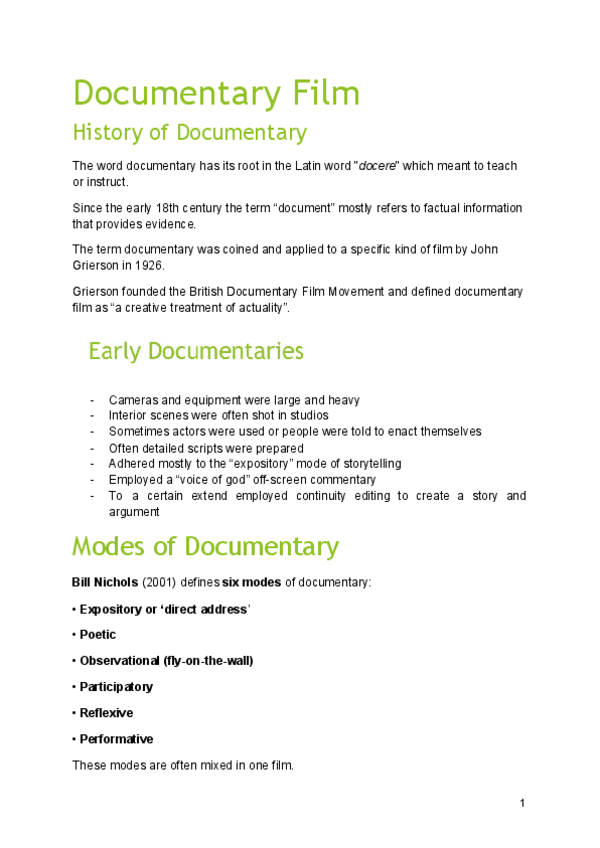 Documentary Film

History of Documentary

The word documentary has its root in the Latin word "docere" which meant to teach or instruct.

Since the early 18th century the term “document” mostly refers to factual information that provides evidence.

The term documentary was coined and applied to a specific kind of film by John Grierson in 1926.

Grierson founded the British Documentary Film Movement and defined documentary film as “a creative treatment of actuality”.

Early Documentaries

- Cameras and equipment were large and heavy
- Interior scenes were often shot in studios
- Sometimes actors were used or people were told to enact themselves
- Often detailed scripts were prepared
- Adhered mostly to the “expository” mode of storytelling
- Employed a “voice of god” off-screen commentary
- To a certain extend employed continuity editing to create a story and argument

Modes of Documentary

Bill Nichols (2001) defines six modes of documentary:

• Expository or ‘direct address’

• Poetic

• Observational (fly-on-the-wall)

• Participatory

• Reflexive

• Performative

These modes are often mixed in one film.

1